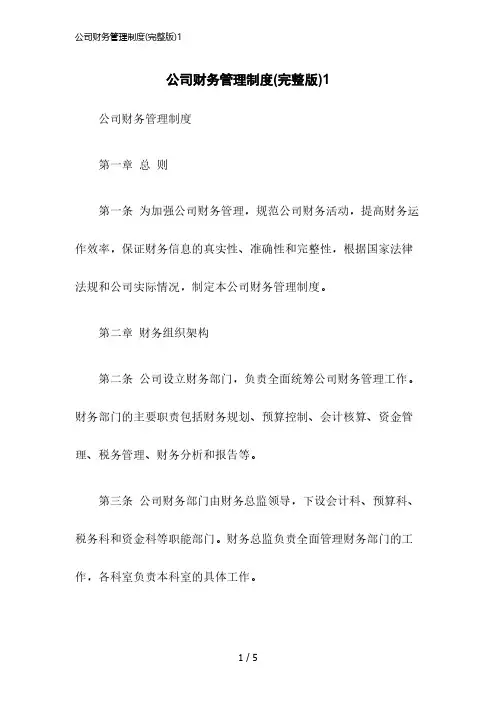 公司财务管理制度(完整版)1

公司财务管理制度(完整版)1

公司财务管理制度

第一章 总 则

第一条 为加强公司财务管理，规范公司财务活动，提高财务运作效率，保证财务信息的真实性、准确性和完整性，根据国家法律法规和公司实际情况，制定本公司财务管理制度。

第二章 财务组织架构

第二条 公司设立财务部门，负责全面统筹公司财务管理工作。财务部门的主要职责包括财务规划、预算控制、会计核算、资金管理、税务管理、财务分析和报告等。

第三条 公司财务部门由财务总监领导，下设会计科、预算科、税务科和资金科等职能部门。财务总监负责全面管理财务部门的工作，各科室负责本科室的具体工作。

1 / 5